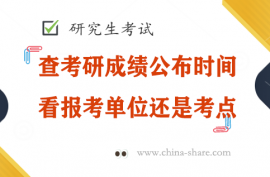 研究生考试

查考研成绩公布时间
看报考单位还是考点

www.china-share.com